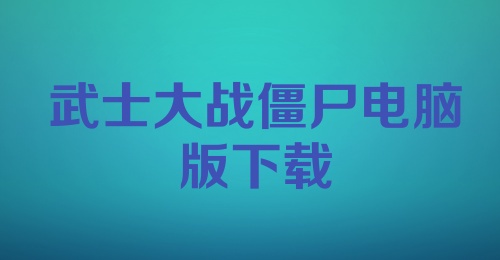 武士大战僵尸电脑版下载